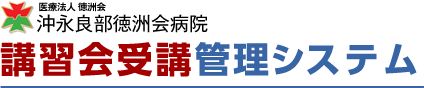 医療法人 徳洲会
沖永良部徳洲会病院
講習会受講管理システム